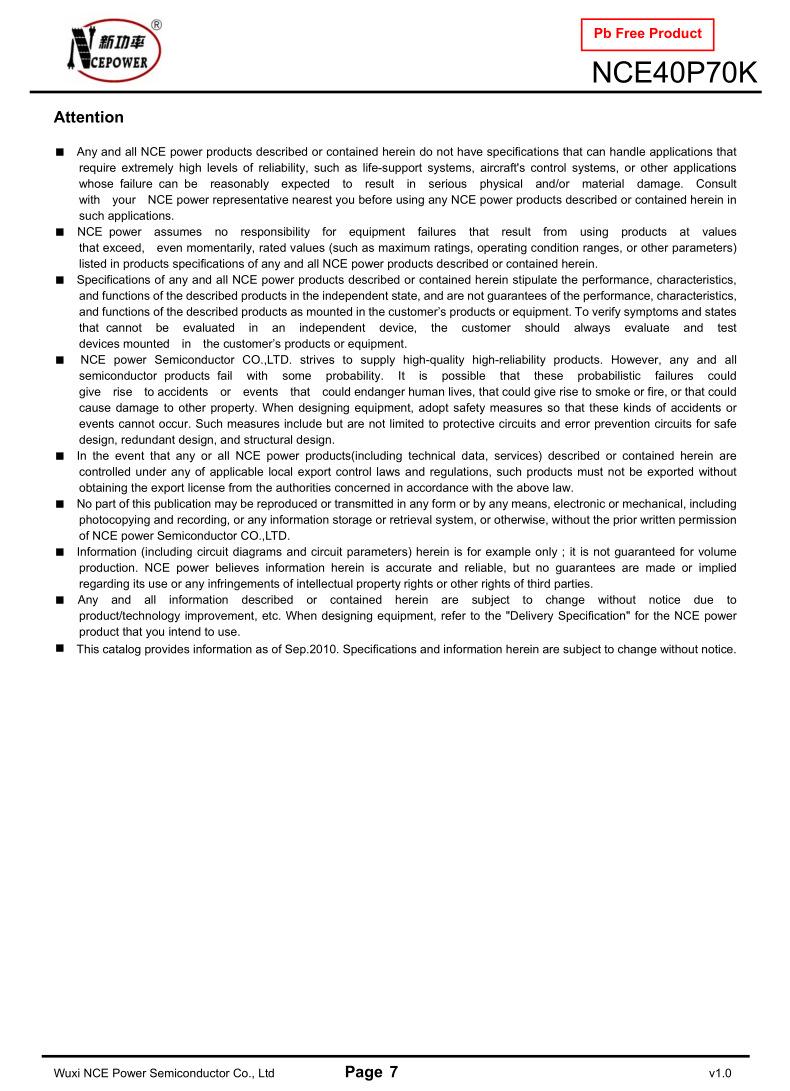 新功率 NCEPOWER ®

Pb Free Product

NCE40P70K

Attention

■ Any and all NCE power products described or contained herein do not have specifications that can handle applications that require extremely high levels of reliability, such as life-support systems, aircraft's control systems, or other applications whose failure can be reasonably expected to result in serious physical and/or material damage. Consult with your NCE power representative nearest you before using any NCE power products described or contained herein in such applications.
■ NCE power assumes no responsibility for equipment failures that result from using products at values that exceed, even momentarily, rated values (such as maximum ratings, operating condition ranges, or other parameters) listed in products specifications of any and all NCE power products described or contained herein.
■ Specifications of any and all NCE power products described or contained herein stipulate the performance, characteristics, and functions of the described products in the independent state, and are not guarantees of the performance, characteristics, and functions of the described products as mounted in the customer's products or equipment. To verify symptoms and states that cannot be evaluated in an independent device, the customer should always evaluate and test devices mounted in the customer's products or equipment.
■ NCE power Semiconductor CO.,LTD. strives to supply high-quality high-reliability products. However, any and all semiconductor products fail with some probability. It is possible that these probabilistic failures could give rise to accidents or events that could endanger human lives, that could give rise to smoke or fire, or that could cause damage to other property. When designing equipment, adopt safety measures so that these kinds of accidents or events cannot occur. Such measures include but are not limited to protective circuits and error prevention circuits for safe design, redundant design, and structural design.
■ In the event that any or all NCE power products(including technical data, services) described or contained herein are controlled under any of applicable local export control laws and regulations, such products must not be exported without obtaining the export license from the authorities concerned in accordance with the above law.
■ No part of this publication may be reproduced or transmitted in any form or by any means, electronic or mechanical, including photocopying and recording, or any information storage or retrieval system, or otherwise, without the prior written permission of NCE power Semiconductor CO.,LTD.
■ Information (including circuit diagrams and circuit parameters) herein is for example only ; it is not guaranteed for volume production. NCE power believes information herein is accurate and reliable, but no guarantees are made or implied regarding its use or any infringements of intellectual property rights or other rights of third parties.
■ Any and all information described or contained herein are subject to change without notice due to product/technology improvement, etc. When designing equipment, refer to the "Delivery Specification" for the NCE power product that you intend to use.
■ This catalog provides information as of Sep.2010. Specifications and information herein are subject to change without notice.

Wuxi NCE Power Semiconductor Co., Ltd Page 7 v1.0